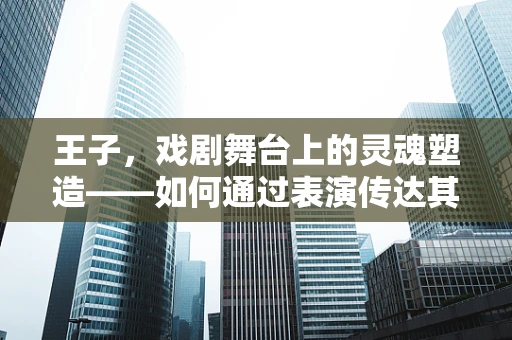 王子，戏剧舞台上的灵魂塑造——如何通过表演传达其